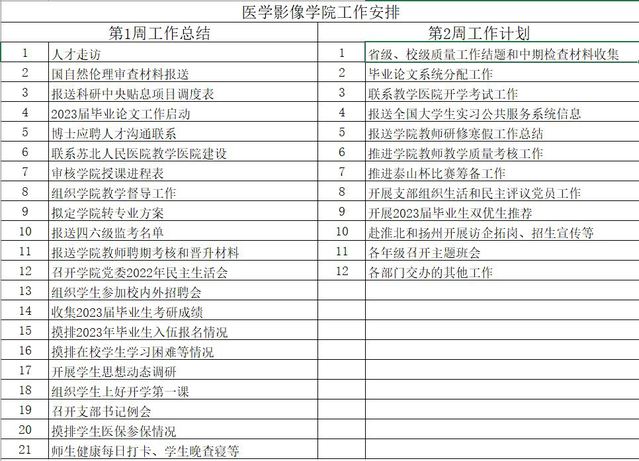 医学影像学院工作安排

| 第1周工作总结 | | 第2周工作计划 | |
|---|---|---|---|
| 1 | 人才走访 | 1 | 省级、校级质量工作结题和中期检查材料收集 |
| 2 | 国自然伦理审查材料报送 | 2 | 毕业论文系统分配工作 |
| 3 | 报送科研中央贴息项目调度表 | 3 | 联系教学医院开学考试工作 |
| 4 | 2023届毕业论文工作启动 | 4 | 报送全国大学生实习公共服务系统信息 |
| 5 | 博士应聘人才沟通联系 | 5 | 报送学院教师研修寒假工作总结 |
| 6 | 联系苏北人民医院教学医院建设 | 6 | 推进学院教师教学质量考核工作 |
| 7 | 审核学院授课进程表 | 7 | 推进泰山杯比赛筹备工作 |
| 8 | 组织学院教学督导工作 | 8 | 开展支部组织生活和民主评议党员工作 |
| 9 | 拟定学院转专业方案 | 9 | 开展2023届毕业生双优生推荐 |
| 10 | 报送四六级监考名单 | 10 | 赴淮北和扬州开展访企拓岗、招生宣传等 |
| 11 | 报送学院教师聘期考核和晋升材料 | 11 | 各年级召开主题班会 |
| 12 | 召开学院党委2022年民主生活会 | 12 | 各部门交办的其他工作 |
| 13 | 组织学生参加校内外招聘会 | | |
| 14 | 收集2023届毕业生考研成绩 | | |
| 15 | 摸排2023年毕业生入伍报名情况 | | |
| 16 | 摸排在校学生学习困难等情况 | | |
| 17 | 开展学生思想动态调研 | | |
| 18 | 组织学生上好开学第一课 | | |
| 19 | 召开支部书记例会 | | |
| 20 | 摸排学生医保参保情况 | | |
| 21 | 师生健康每日打卡、学生晚查寝等 | | |